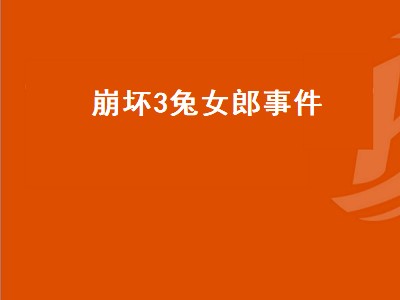 崩坏3兔女郎事件